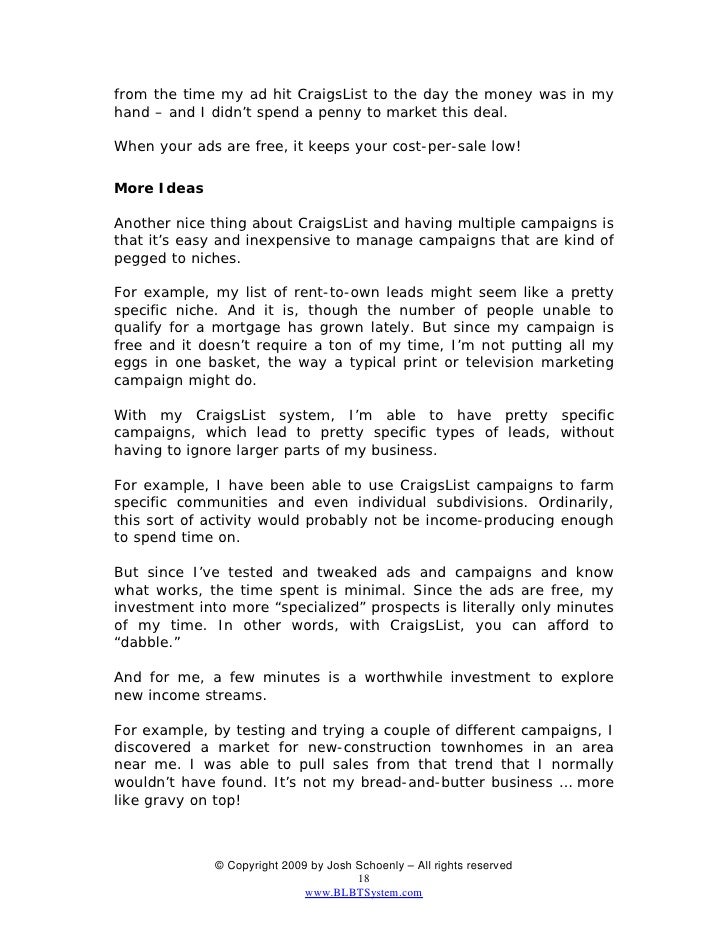 from the time my ad hit CraigsList to the day the money was in my hand – and I didn't spend a penny to market this deal.

When your ads are free, it keeps your cost-per-sale low!

More Ideas

Another nice thing about CraigsList and having multiple campaigns is that it's easy and inexpensive to manage campaigns that are kind of pegged to niches.

For example, my list of rent-to-own leads might seem like a pretty specific niche. And it is, though the number of people unable to qualify for a mortgage has grown lately. But since my campaign is free and it doesn't require a ton of my time, I'm not putting all my eggs in one basket, the way a typical print or television marketing campaign might do.

With my CraigsList system, I'm able to have pretty specific campaigns, which lead to pretty specific types of leads, without having to ignore larger parts of my business.

For example, I have been able to use CraigsList campaigns to farm specific communities and even individual subdivisions. Ordinarily, this sort of activity would probably not be income-producing enough to spend time on.

But since I've tested and tweaked ads and campaigns and know what works, the time spent is minimal. Since the ads are free, my investment into more "specialized" prospects is literally only minutes of my time. In other words, with CraigsList, you can afford to "dabble."

And for me, a few minutes is a worthwhile investment to explore new income streams.

For example, by testing and trying a couple of different campaigns, I discovered a market for new-construction townhomes in an area near me. I was able to pull sales from that trend that I normally wouldn't have found. It's not my bread-and-butter business … more like gravy on top!

© Copyright 2009 by Josh Schoenly – All rights reserved
18
www.BLBTSystem.com